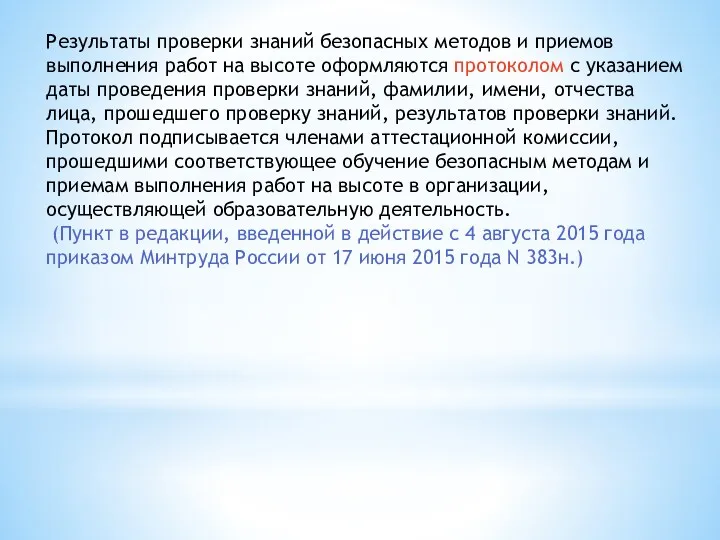 Результаты проверки знаний безопасных методов и приемов выполнения работ на высоте оформляются протоколом с указанием даты проведения проверки знаний, фамилии, имени, отчества лица, прошедшего проверку знаний, результатов проверки знаний. Протокол подписывается членами аттестационной комиссии, прошедшими соответствующее обучение безопасным методам и приемам выполнения работ на высоте в организации, осуществляющей образовательную деятельность.
(Пункт в редакции, введенной в действие с 4 августа 2015 года приказом Минтруда России от 17 июня 2015 года N 383н.)